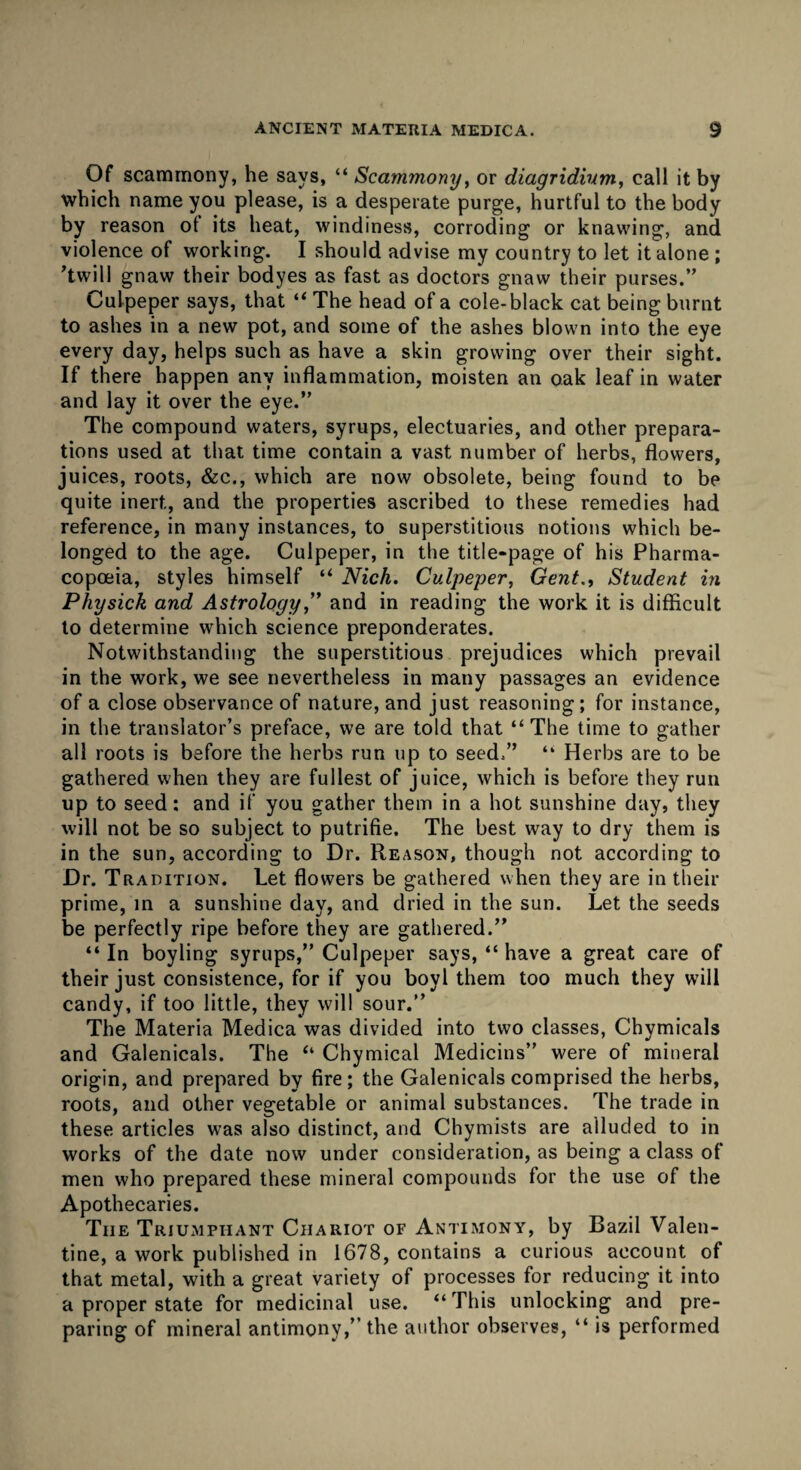 ANCIENT MATERIA MEDICA. 9

Of scammony, he says, "Scammony, or diagridium, call it by which name you please, is a desperate purge, hurtful to the body by reason of its heat, windiness, corroding or knawing, and violence of working. I should advise my country to let it alone; 'twill gnaw their bodyes as fast as doctors gnaw their purses."

Culpeper says, that "The head of a cole-black cat being burnt to ashes in a new pot, and some of the ashes blown into the eye every day, helps such as have a skin growing over their sight. If there happen any inflammation, moisten an oak leaf in water and lay it over the eye."

The compound waters, syrups, electuaries, and other preparations used at that time contain a vast number of herbs, flowers, juices, roots, &c., which are now obsolete, being found to be quite inert, and the properties ascribed to these remedies had reference, in many instances, to superstitious notions which belonged to the age. Culpeper, in the title-page of his Pharmacopœia, styles himself "Nich. Culpeper, Gent., Student in Physick and Astrology," and in reading the work it is difficult to determine which science preponderates.

Notwithstanding the superstitious prejudices which prevail in the work, we see nevertheless in many passages an evidence of a close observance of nature, and just reasoning; for instance, in the translator's preface, we are told that "The time to gather all roots is before the herbs run up to seed." "Herbs are to be gathered when they are fullest of juice, which is before they run up to seed: and if you gather them in a hot sunshine day, they will not be so subject to putrifie. The best way to dry them is in the sun, according to Dr. Reason, though not according to Dr. Tradition. Let flowers be gathered when they are in their prime, in a sunshine day, and dried in the sun. Let the seeds be perfectly ripe before they are gathered."

"In boyling syrups," Culpeper says, "have a great care of their just consistence, for if you boyl them too much they will candy, if too little, they will sour."

The Materia Medica was divided into two classes, Chymicals and Galenicals. The "Chymical Medicins" were of mineral origin, and prepared by fire; the Galenicals comprised the herbs, roots, and other vegetable or animal substances. The trade in these articles was also distinct, and Chymists are alluded to in works of the date now under consideration, as being a class of men who prepared these mineral compounds for the use of the Apothecaries.

The Triumphant Chariot of Antimony, by Bazil Valentine, a work published in 1678, contains a curious account of that metal, with a great variety of processes for reducing it into a proper state for medicinal use. "This unlocking and preparing of mineral antimony," the author observes, "is performed